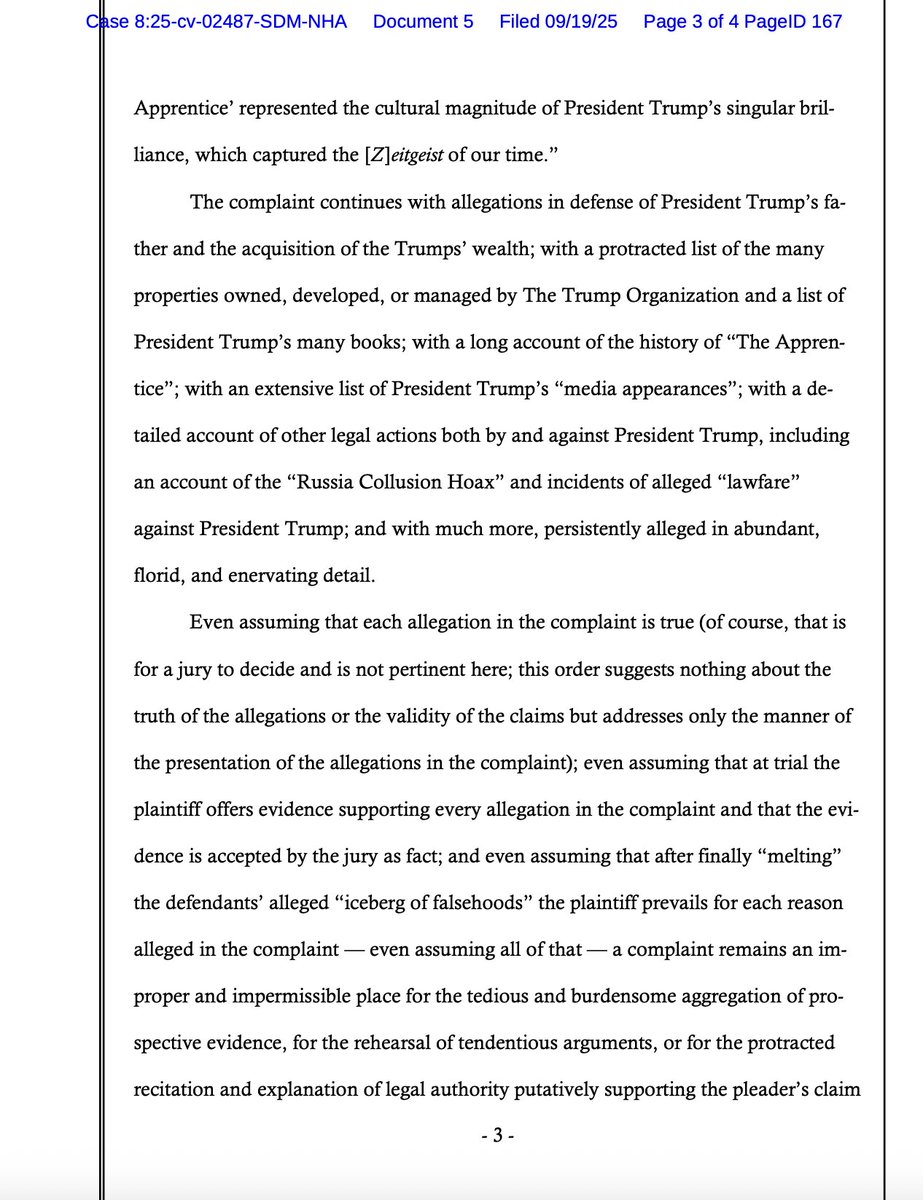 Case 8:25-cv-02487-SDM-NHA Document 5 Filed 09/19/25 Page 3 of 4 PageID 167

Apprentice' represented the cultural magnitude of President Trump's singular brilliance, which captured the [Z]eitgeist of our time."

The complaint continues with allegations in defense of President Trump's father and the acquisition of the Trumps' wealth; with a protracted list of the many properties owned, developed, or managed by The Trump Organization and a list of President Trump's many books; with a long account of the history of "The Apprentice"; with an extensive list of President Trump's "media appearances"; with a detailed account of other legal actions both by and against President Trump, including an account of the "Russia Collusion Hoax" and incidents of alleged "lawfare" against President Trump; and with much more, persistently alleged in abundant, florid, and enervating detail.

Even assuming that each allegation in the complaint is true (of course, that is for a jury to decide and is not pertinent here; this order suggests nothing about the truth of the allegations or the validity of the claims but addresses only the manner of the presentation of the allegations in the complaint); even assuming that at trial the plaintiff offers evidence supporting every allegation in the complaint and that the evidence is accepted by the jury as fact; and even assuming that after finally "melting" the defendants' alleged "iceberg of falsehoods" the plaintiff prevails for each reason alleged in the complaint — even assuming all of that — a complaint remains an improper and impermissible place for the tedious and burdensome aggregation of prospective evidence, for the rehearsal of tendentious arguments, or for the protracted recitation and explanation of legal authority putatively supporting the pleader's claim

- 3 -